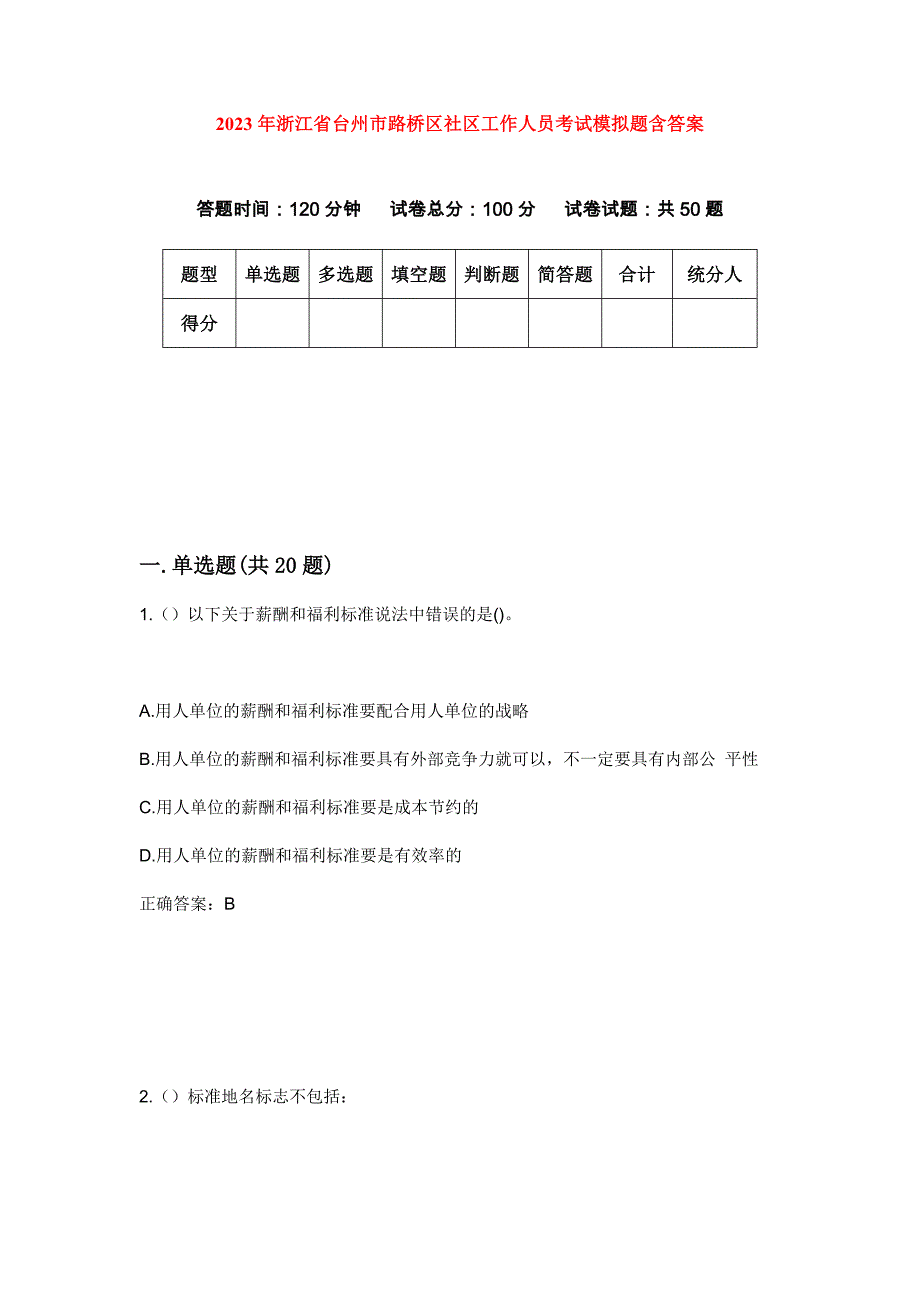 2023年浙江省台州市路桥区社区工作人员考试模拟题含答案

答题时间：120分钟　试卷总分：100分　试卷试题：共50题

| 题型 | 单选题 | 多选题 | 填空题 | 判断题 | 简答题 | 合计 | 统分人 |
|---|---|---|---|---|---|---|---|
| 得分 | | | | | | | |

一.单选题(共20题)

1.（）以下关于薪酬和福利标准说法中错误的是()。

A.用人单位的薪酬和福利标准要配合用人单位的战略

B.用人单位的薪酬和福利标准要具有外部竞争力就可以，不一定要具有内部公 平性

C.用人单位的薪酬和福利标准要是成本节约的

D.用人单位的薪酬和福利标准要是有效率的

正确答案：B

2.（）标准地名标志不包括：